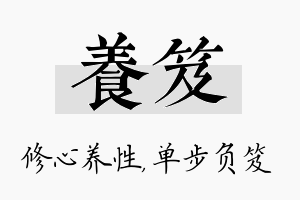 養笈

修心养性，单步负笈